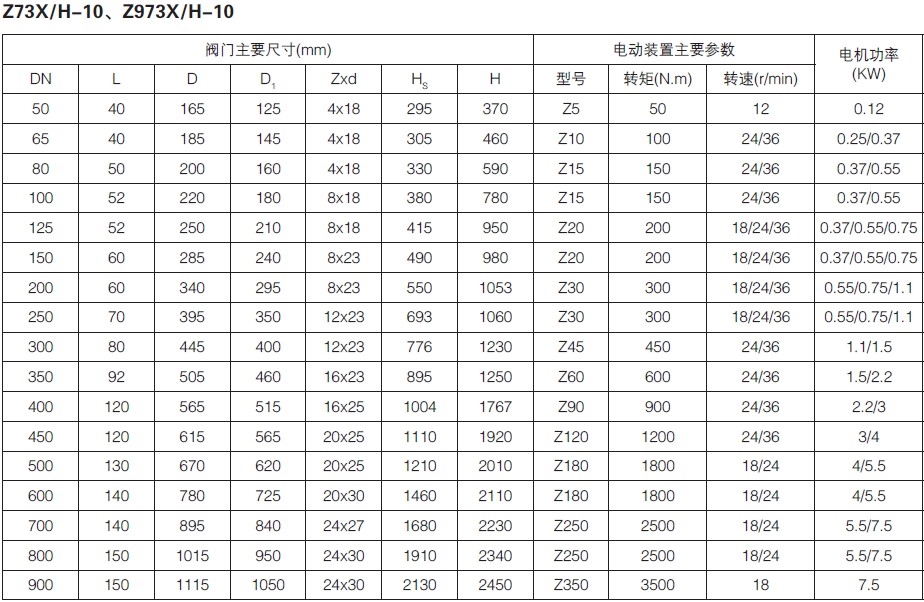 Z73X/H-10、Z973X/H-10

| 阀门主要尺寸(mm) | | | | | | | 电动装置主要参数 | | | 电机功率 (KW) |
|---|---|---|---|---|---|---|---|---|---|---|
| DN | L | D | $D_1$ | Zxd | $H_S$ | H | 型号 | 转矩(N.m) | 转速(r/min) | |
| 50 | 40 | 165 | 125 | 4x18 | 295 | 370 | Z5 | 50 | 12 | 0.12 |
| 65 | 40 | 185 | 145 | 4x18 | 305 | 460 | Z10 | 100 | 24/36 | 0.25/0.37 |
| 80 | 50 | 200 | 160 | 4x18 | 330 | 590 | Z15 | 150 | 24/36 | 0.37/0.55 |
| 100 | 52 | 220 | 180 | 8x18 | 380 | 780 | Z15 | 150 | 24/36 | 0.37/0.55 |
| 125 | 52 | 250 | 210 | 8x18 | 415 | 950 | Z20 | 200 | 18/24/36 | 0.37/0.55/0.75 |
| 150 | 60 | 285 | 240 | 8x23 | 490 | 980 | Z20 | 200 | 18/24/36 | 0.37/0.55/0.75 |
| 200 | 60 | 340 | 295 | 8x23 | 550 | 1053 | Z30 | 300 | 18/24/36 | 0.55/0.75/1.1 |
| 250 | 70 | 395 | 350 | 12x23 | 693 | 1060 | Z30 | 300 | 18/24/36 | 0.55/0.75/1.1 |
| 300 | 80 | 445 | 400 | 12x23 | 776 | 1230 | Z45 | 450 | 24/36 | 1.1/1.5 |
| 350 | 92 | 505 | 460 | 16x23 | 895 | 1250 | Z60 | 600 | 24/36 | 1.5/2.2 |
| 400 | 120 | 565 | 515 | 16x25 | 1004 | 1767 | Z90 | 900 | 24/36 | 2.2/3 |
| 450 | 120 | 615 | 565 | 20x25 | 1110 | 1920 | Z120 | 1200 | 24/36 | 3/4 |
| 500 | 130 | 670 | 620 | 20x25 | 1210 | 2010 | Z180 | 1800 | 18/24 | 4/5.5 |
| 600 | 140 | 780 | 725 | 20x30 | 1460 | 2110 | Z180 | 1800 | 18/24 | 4/5.5 |
| 700 | 140 | 895 | 840 | 24x27 | 1680 | 2230 | Z250 | 2500 | 18/24 | 5.5/7.5 |
| 800 | 150 | 1015 | 950 | 24x30 | 1910 | 2340 | Z250 | 2500 | 18/24 | 5.5/7.5 |
| 900 | 150 | 1115 | 1050 | 24x30 | 2130 | 2450 | Z350 | 3500 | 18 | 7.5 |